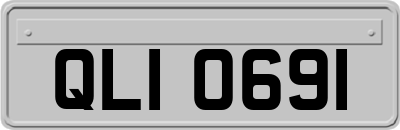 QLI 0691